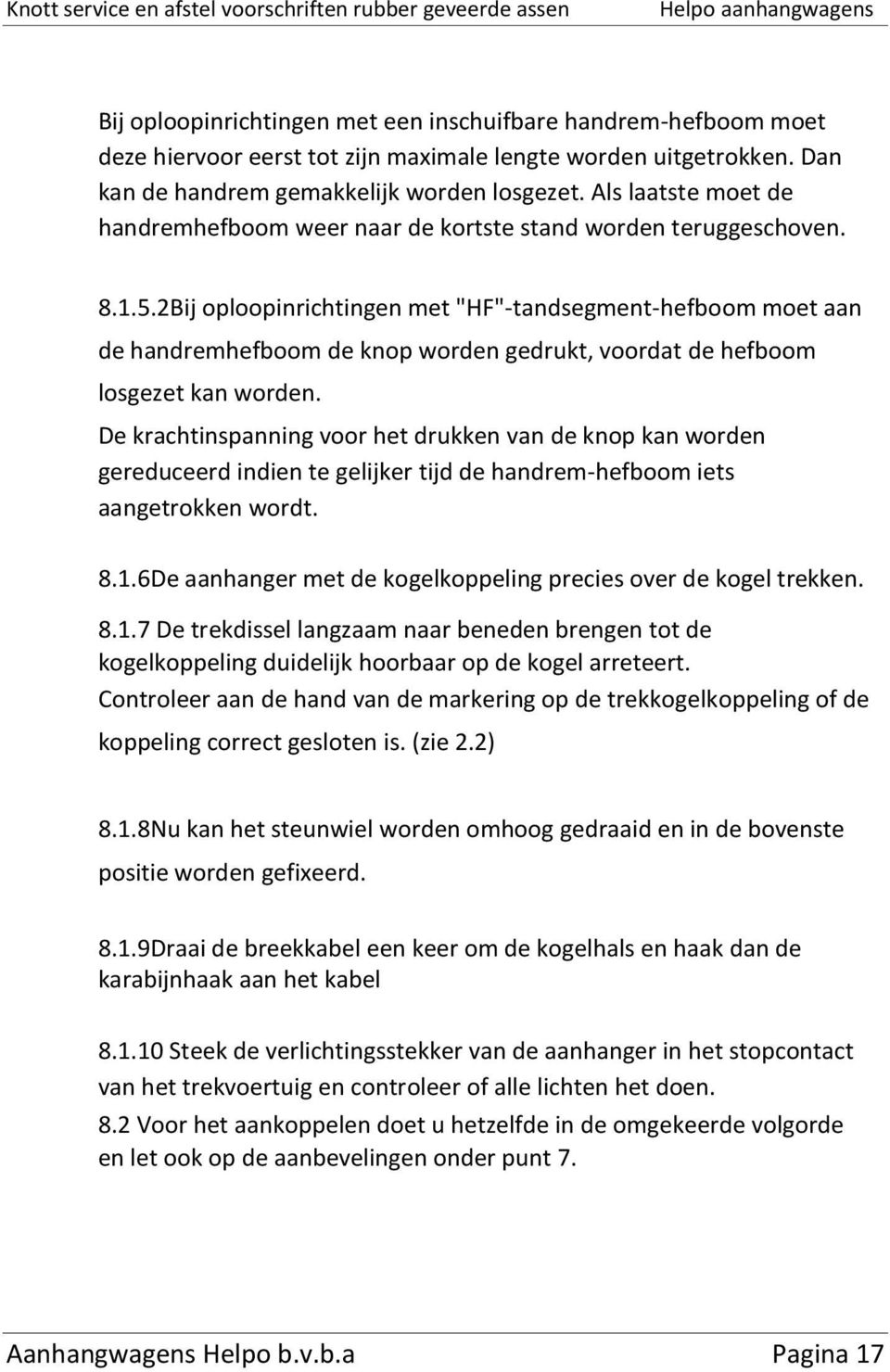 Knott service en afstel voorschriften rubber geveerde assen Helpo aanhangwagens

Bij oploopinrichtingen met een inschuifbare handrem-hefboom moet deze hiervoor eerst tot zijn maximale lengte worden uitgetrokken. Dan kan de handrem gemakkelijk worden losgezet. Als laatste moet de handremhefboom weer naar de kortste stand worden teruggeschoven.

8.1.5.2Bij oploopinrichtingen met "HF"-tandsegment-hefboom moet aan de handremhefboom de knop worden gedrukt, voordat de hefboom losgezet kan worden.
De krachtinspanning voor het drukken van de knop kan worden gereduceerd indien te gelijker tijd de handrem-hefboom iets aangetrokken wordt.

8.1.6De aanhanger met de kogelkoppeling precies over de kogel trekken.

8.1.7 De trekdissel langzaam naar beneden brengen tot de kogelkoppeling duidelijk hoorbaar op de kogel arreteert.
Controleer aan de hand van de markering op de trekkogelkoppeling of de koppeling correct gesloten is. (zie 2.2)

8.1.8Nu kan het steunwiel worden omhoog gedraaid en in de bovenste positie worden gefixeerd.

8.1.9Draai de breekkabel een keer om de kogelhals en haak dan de karabijnhaak aan het kabel

8.1.10 Steek de verlichtingsstekker van de aanhanger in het stopcontact van het trekvoertuig en controleer of alle lichten het doen.
8.2 Voor het aankoppelen doet u hetzelfde in de omgekeerde volgorde en let ook op de aanbevelingen onder punt 7.

Aanhangwagens Helpo b.v.b.a Pagina 17